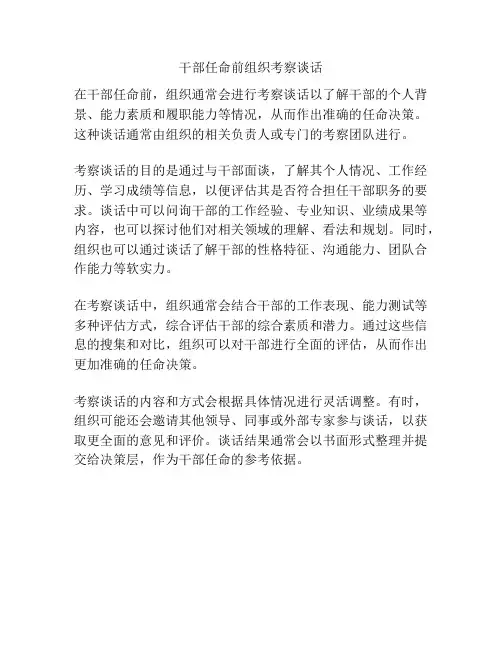 干部任命前组织考察谈话

在干部任命前，组织通常会进行考察谈话以了解干部的个人背景、能力素质和履职能力等情况，从而作出准确的任命决策。这种谈话通常由组织的相关负责人或专门的考察团队进行。

考察谈话的目的是通过与干部面谈，了解其个人情况、工作经历、学习成绩等信息，以便评估其是否符合担任干部职务的要求。谈话中可以问询干部的工作经验、专业知识、业绩成果等内容，也可以探讨他们对相关领域的理解、看法和规划。同时，组织也可以通过谈话了解干部的性格特征、沟通能力、团队合作能力等软实力。

在考察谈话中，组织通常会结合干部的工作表现、能力测试等多种评估方式，综合评估干部的综合素质和潜力。通过这些信息的搜集和对比，组织可以对干部进行全面的评估，从而作出更加准确的任命决策。

考察谈话的内容和方式会根据具体情况进行灵活调整。有时，组织可能还会邀请其他领导、同事或外部专家参与谈话，以获取更全面的意见和评价。谈话结果通常会以书面形式整理并提交给决策层，作为干部任命的参考依据。